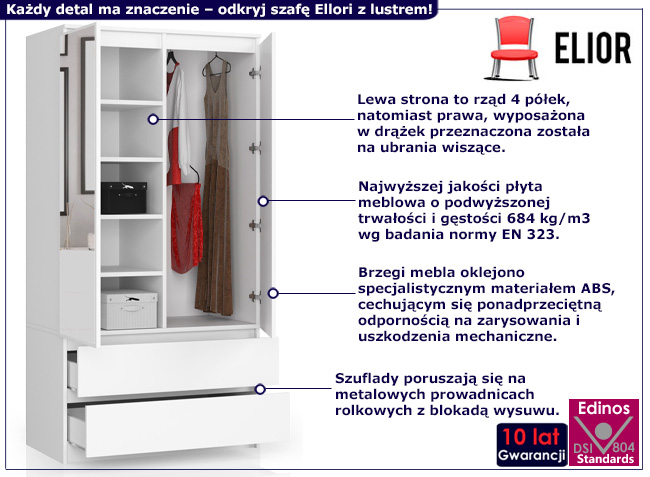 Każdy detal ma znaczenie – odkryj szafę Ellori z lustrem!

ELIOR

Lewa strona to rząd 4 półek, natomiast prawa, wyposażona w drążek przeznaczona została na ubrania wiszące.

Najwyższej jakości płyta meblowa o podwyższonej trwałości i gęstości 684 kg/m3 wg badania normy EN 323.

Brzegi mebla oklejono specjalistycznym materiałem ABS, cechującym się ponadprzeciętną odpornością na zarysowania i uszkodzenia mechaniczne.

Szuflady poruszają się na metalowych prowadnicach rolkowych z blokadą wysuwu.

10 lat
Gwarancji

Edinos
DSI 804
Standards